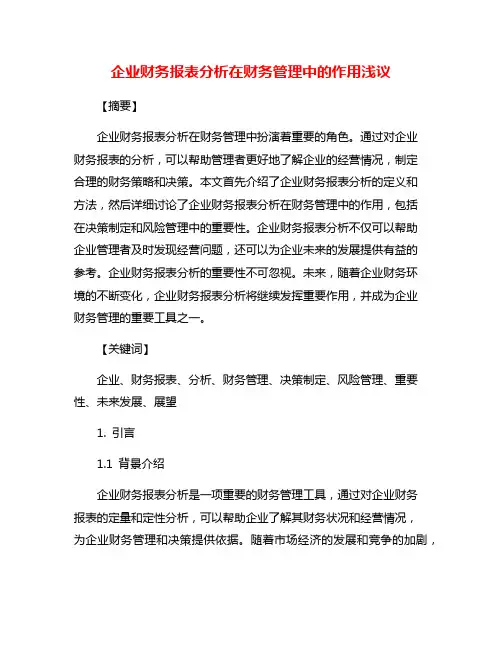 企业财务报表分析在财务管理中的作用浅议

【摘要】

企业财务报表分析在财务管理中扮演着重要的角色。通过对企业财务报表的分析，可以帮助管理者更好地了解企业的经营情况，制定合理的财务策略和决策。本文首先介绍了企业财务报表分析的定义和方法，然后详细讨论了企业财务报表分析在财务管理中的作用，包括在决策制定和风险管理中的重要性。企业财务报表分析不仅可以帮助企业管理者及时发现经营问题，还可以为企业未来的发展提供有益的参考。企业财务报表分析的重要性不可忽视。未来，随着企业财务环境的不断变化，企业财务报表分析将继续发挥重要作用，并成为企业财务管理的重要工具之一。

【关键词】

企业、财务报表、分析、财务管理、决策制定、风险管理、重要性、未来发展、展望

1. 引言

1.1 背景介绍

企业财务报表分析是一项重要的财务管理工具，通过对企业财务报表的定量和定性分析，可以帮助企业了解其财务状况和经营情况，为企业财务管理和决策提供依据。随着市场经济的发展和竞争的加剧，